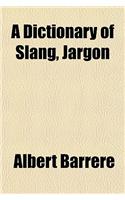 A Dictionary of Slang, Jargon

Albert Barrere